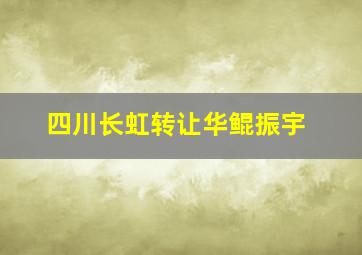 四川长虹转让华鲲振宇